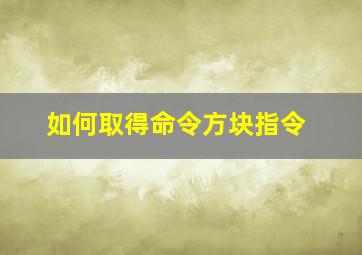 如何取得命令方块指令